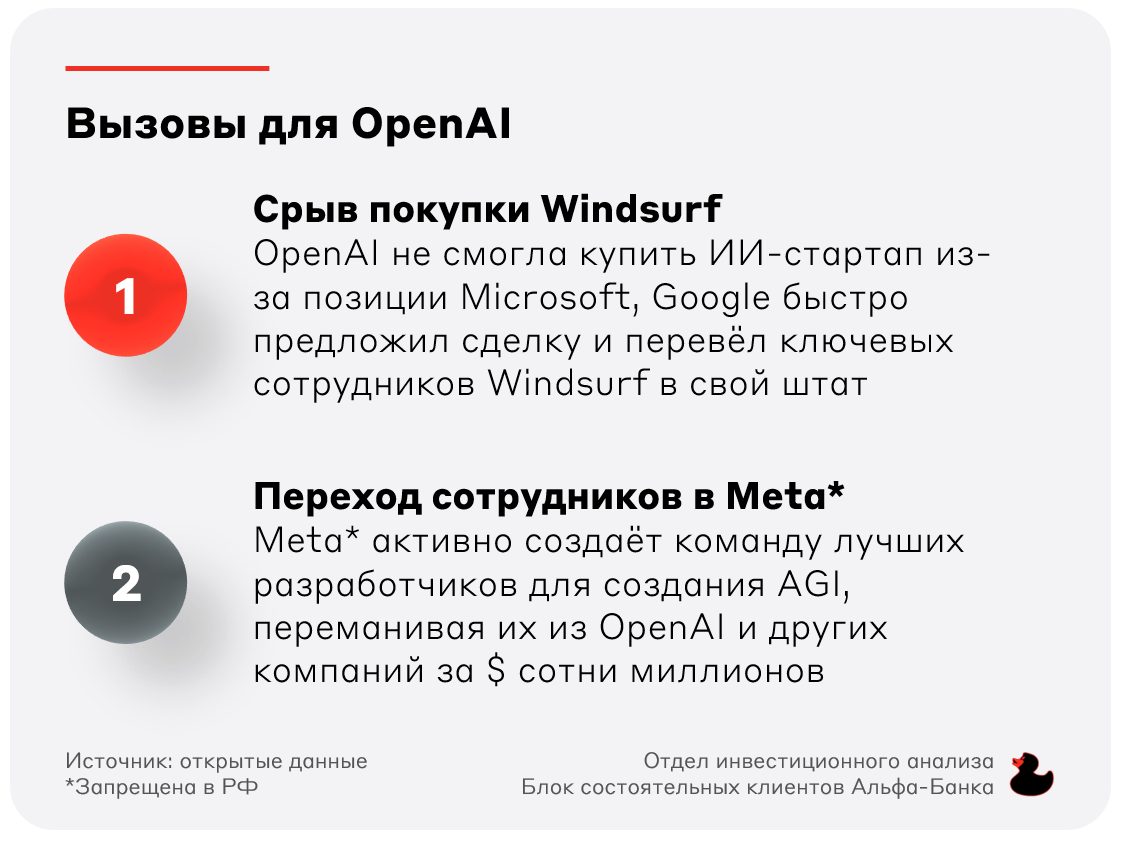 Вызовы для OpenAI

1

Срыв покупки Windsurf
OpenAI не смогла купить ИИ-стартап из-за позиции Microsoft, Google быстро предложил сделку и перевёл ключевых сотрудников Windsurf в свой штат

2

Переход сотрудников в Meta*
Meta* активно создаёт команду лучших разработчиков для создания AGI, переманивая их из OpenAI и других компаний за $ сотни миллионов

Источник: открытые данные
*Запрещена в РФ

Отдел инвестиционного анализа
Блок состоятельных клиентов Альфа-Банка